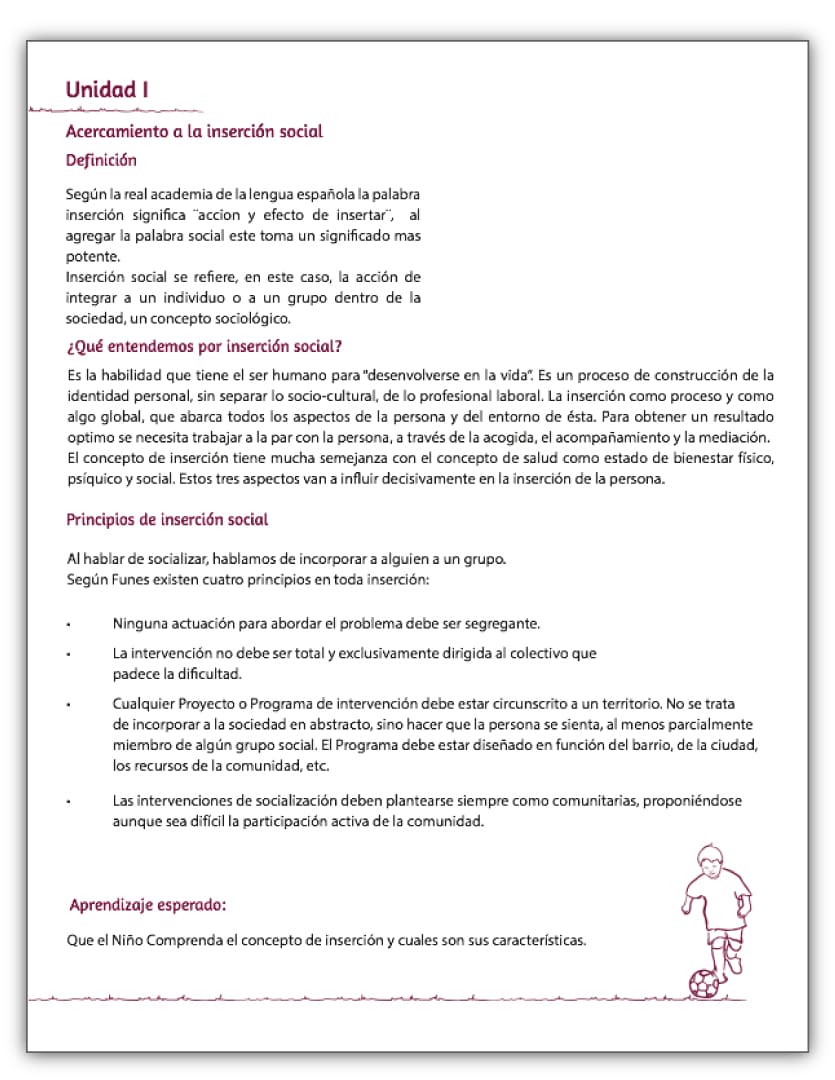 Unidad I

Acercamiento a la inserción social

Definición

Según la real academia de la lengua española la palabra inserción significa ¨accion y efecto de insertar¨, al agregar la palabra social este toma un significado mas potente.
Inserción social se refiere, en este caso, la acción de integrar a un individuo o a un grupo dentro de la sociedad, un concepto sociológico.

¿Qué entendemos por inserción social?

Es la habilidad que tiene el ser humano para "desenvolverse en la vida". Es un proceso de construcción de la identidad personal, sin separar lo socio-cultural, de lo profesional laboral. La inserción como proceso y como algo global, que abarca todos los aspectos de la persona y del entorno de ésta. Para obtener un resultado optimo se necesita trabajar a la par con la persona, a través de la acogida, el acompañamiento y la mediación. El concepto de inserción tiene mucha semejanza con el concepto de salud como estado de bienestar físico, psíquico y social. Estos tres aspectos van a influir decisivamente en la inserción de la persona.

Principios de inserción social

Al hablar de socializar, hablamos de incorporar a alguien a un grupo.
Según Funes existen cuatro principios en toda inserción:

• Ninguna actuación para abordar el problema debe ser segregante.

• La intervención no debe ser total y exclusivamente dirigida al colectivo que padece la dificultad.

• Cualquier Proyecto o Programa de intervención debe estar circunscrito a un territorio. No se trata de incorporar a la sociedad en abstracto, sino hacer que la persona se sienta, al menos parcialmente miembro de algún grupo social. El Programa debe estar diseñado en función del barrio, de la ciudad, los recursos de la comunidad, etc.

• Las intervenciones de socialización deben plantearse siempre como comunitarias, proponiéndose aunque sea difícil la participación activa de la comunidad.

Aprendizaje esperado:

Que el Niño Comprenda el concepto de inserción y cuales son sus características.